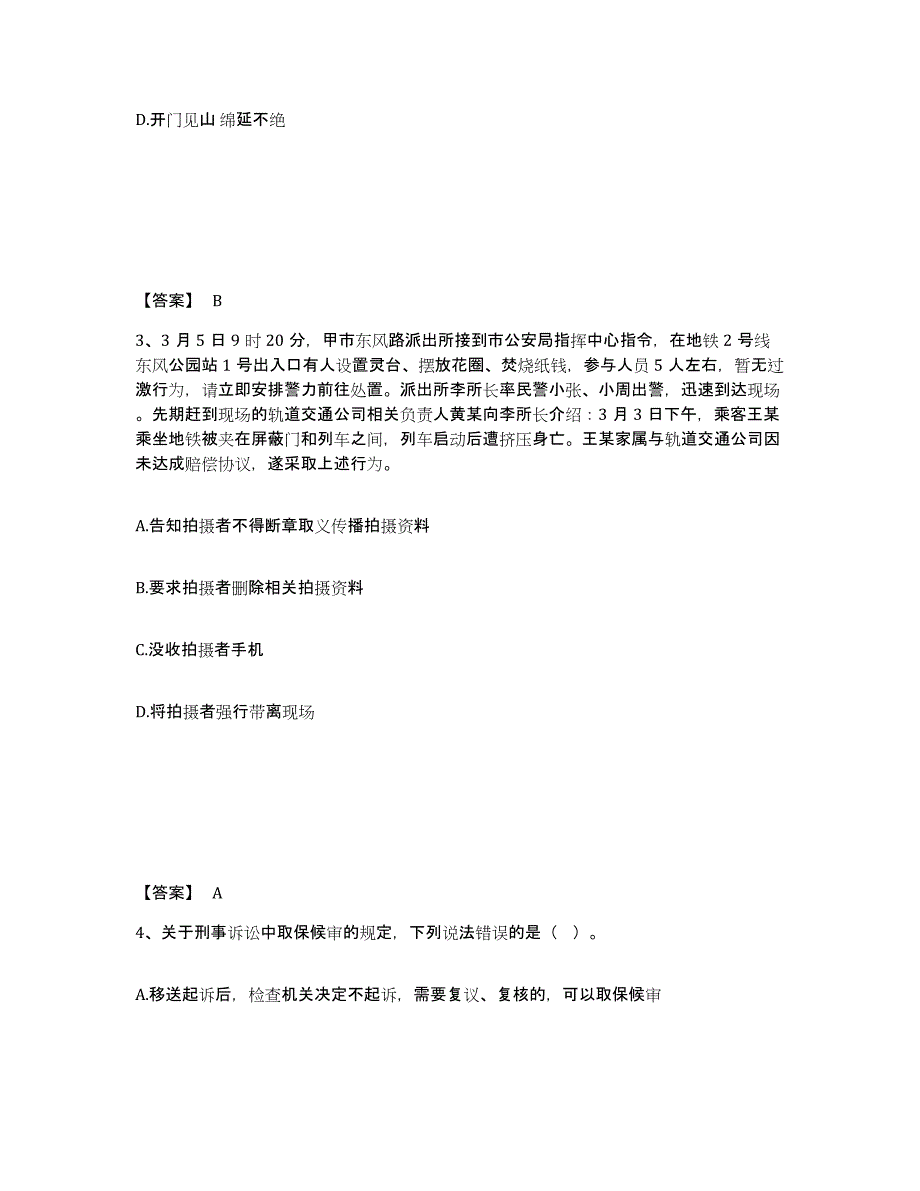 D.开门见山 绵延不绝

【答案】 B

3、3 月 5 日 9 时 20 分，甲市东风路派出所接到市公安局指挥中心指令，在地铁 2 号线东风公园站 1 号出入口有人设置灵台、摆放花圈、焚烧纸钱，参与人员 5 人左右，暂无过激行为，请立即安排警力前往处置。派出所李所长率民警小张、小周出警，迅速到达现场。先期赶到现场的轨道交通公司相关负责人黄某向李所长介绍：3 月 3 日下午，乘客王某乘坐地铁被夹在屏蔽门和列车之间，列车启动后遭挤压身亡。王某家属与轨道交通公司因未达成赔偿协议，遂采取上述行为。

A.告知拍摄者不得断章取义传播拍摄资料

B.要求拍摄者删除相关拍摄资料

C.没收拍摄者手机

D.将拍摄者强行带离现场

【答案】 A

4、关于刑事诉讼中取保候审的规定，下列说法错误的是（ ）。

A.移送起诉后，检查机关决定不起诉，需要复议、复核的，可以取保候审